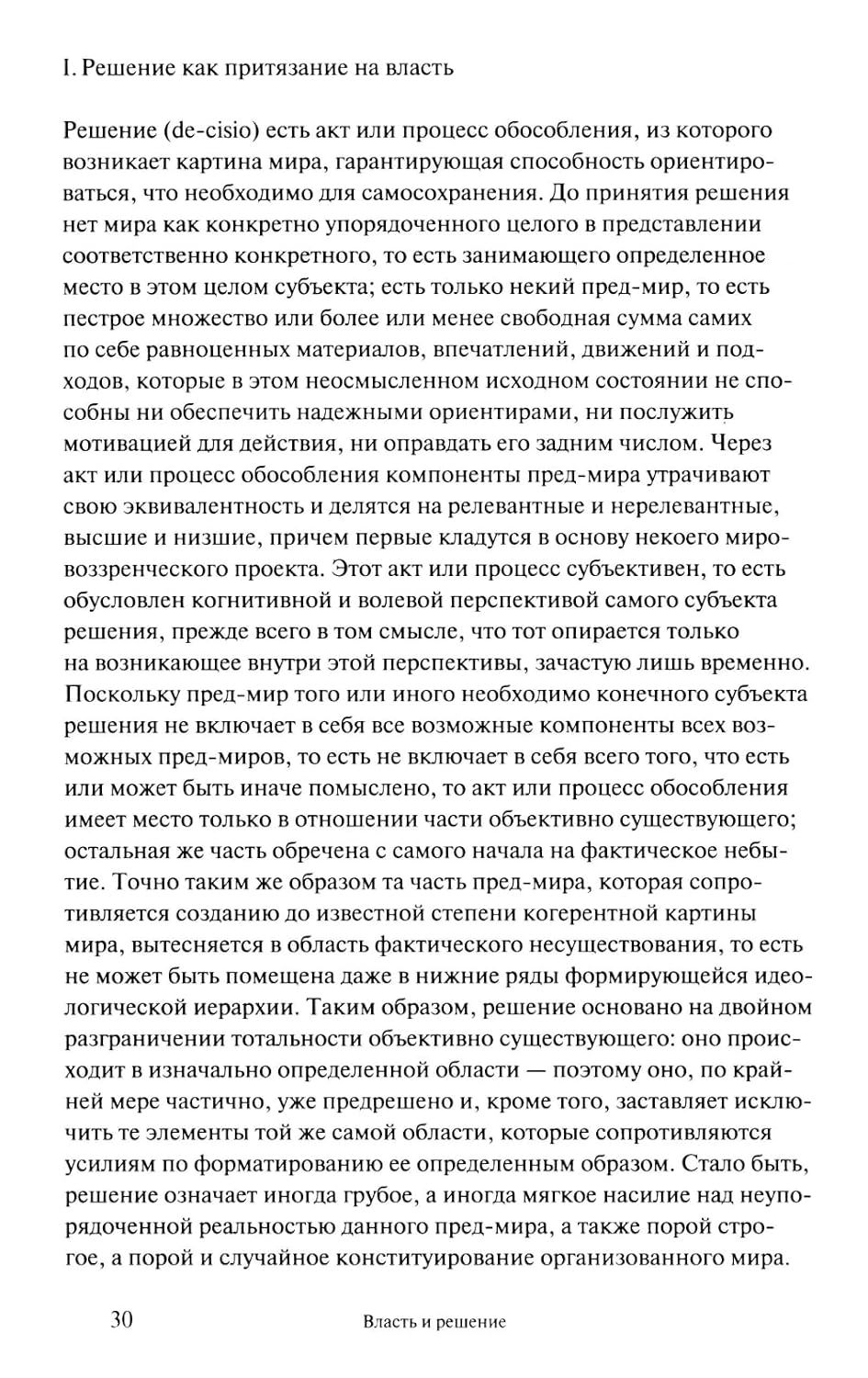 I. Решение как притязание на власть

Решение (de-cisio) есть акт или процесс обособления, из которого возникает картина мира, гарантирующая способность ориентироваться, что необходимо для самосохранения. До принятия решения нет мира как конкретно упорядоченного целого в представлении соответственно конкретного, то есть занимающего определенное место в этом целом субъекта; есть только некий пред-мир, то есть пестрое множество или более или менее свободная сумма самих по себе равноценных материалов, впечатлений, движений и подходов, которые в этом неосмысленном исходном состоянии не способны ни обеспечить надежными ориентирами, ни послужить мотивацией для действия, ни оправдать его задним числом. Через акт или процесс обособления компоненты пред-мира утрачивают свою эквивалентность и делятся на релевантные и нерелевантные, высшие и низшие, причем первые кладутся в основу некоего мировоззренческого проекта. Этот акт или процесс субъективен, то есть обусловлен когнитивной и волевой перспективой самого субъекта решения, прежде всего в том смысле, что тот опирается только на возникающее внутри этой перспективы, зачастую лишь временно. Поскольку пред-мир того или иного необходимо конечного субъекта решения не включает в себя все возможные компоненты всех возможных пред-миров, то есть не включает в себя всего того, что есть или может быть иначе помыслено, то акт или процесс обособления имеет место только в отношении части объективно существующего; остальная же часть обречена с самого начала на фактическое небытие. Точно таким же образом та часть пред-мира, которая сопротивляется созданию до известной степени когерентной картины мира, вытесняется в область фактического несуществования, то есть не может быть помещена даже в нижние ряды формирующейся идеологической иерархии. Таким образом, решение основано на двойном разграничении тотальности объективно существующего: оно происходит в изначально определенной области — поэтому оно, по крайней мере частично, уже предрешено и, кроме того, заставляет исключить те элементы той же самой области, которые сопротивляются усилиям по форматированию ее определенным образом. Стало быть, решение означает иногда грубое, а иногда мягкое насилие над неупорядоченной реальностью данного пред-мира, а также порой строгое, а порой и случайное конституирование организованного мира.

30 Власть и решение